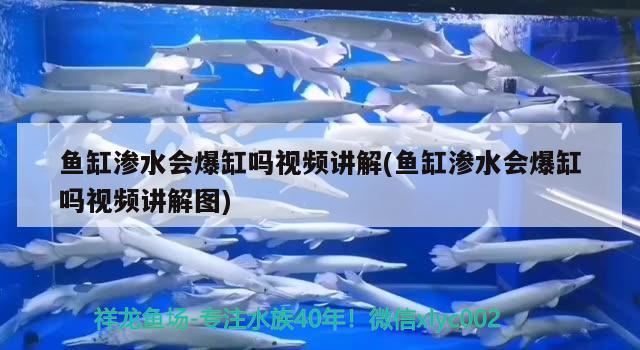 鱼缸渗水会爆缸吗视频讲解(鱼缸渗水会爆缸吗视频讲解图)

祥龙鱼场-专注水族40年！微信xlyc002